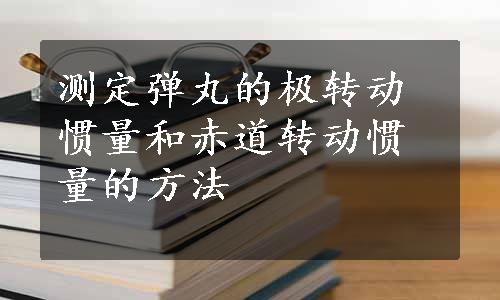 测定弹丸的极转动惯量和赤道转动惯量的方法